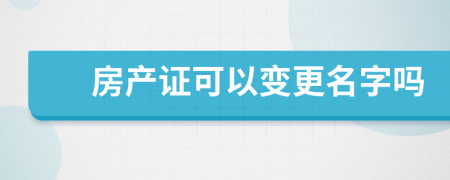 房产证可以变更名字吗